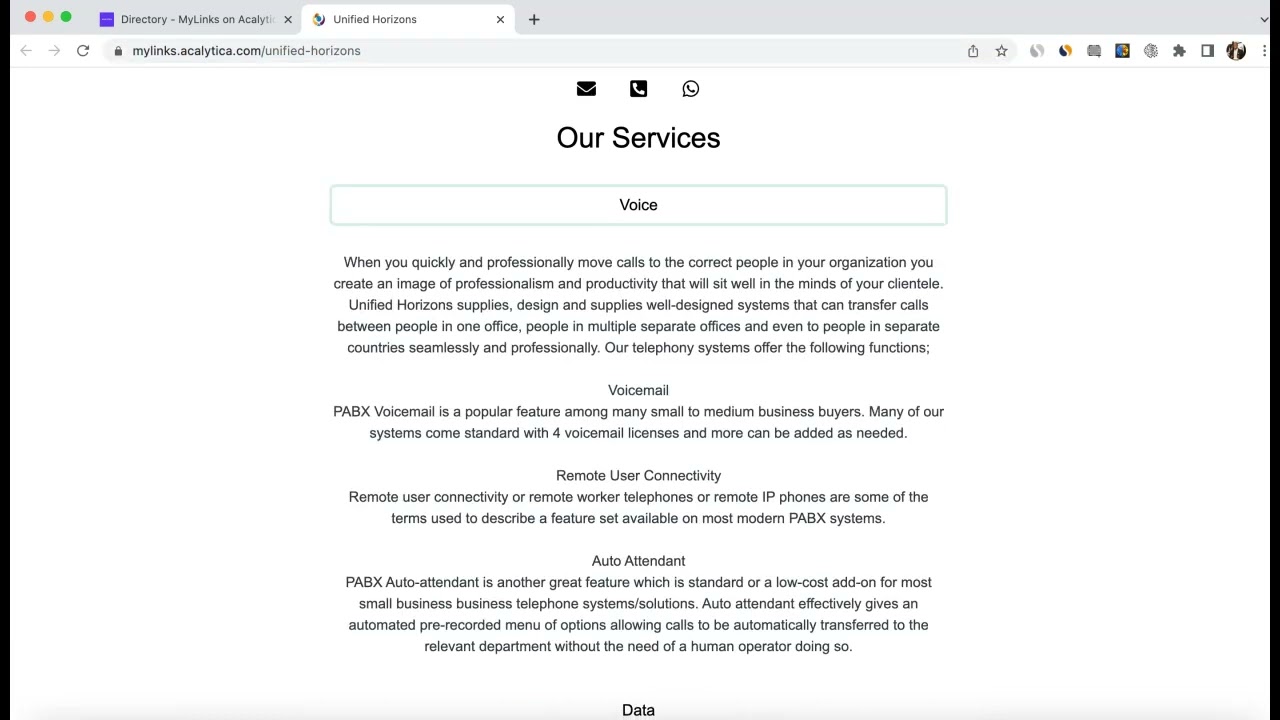 Directory - MyLinks on Acalytic
Unified Horizons
mylinks.acalytica.com/unified-horizons

Our Services

Voice

When you quickly and professionally move calls to the correct people in your organization you create an image of professionalism and productivity that will sit well in the minds of your clientele. Unified Horizons supplies, design and supplies well-designed systems that can transfer calls between people in one office, people in multiple separate offices and even to people in separate countries seamlessly and professionally. Our telephony systems offer the following functions;

Voicemail
PABX Voicemail is a popular feature among many small to medium business buyers. Many of our systems come standard with 4 voicemail licenses and more can be added as needed.

Remote User Connectivity
Remote user connectivity or remote worker telephones or remote IP phones are some of the terms used to describe a feature set available on most modern PABX systems.

Auto Attendant
PABX Auto-attendant is another great feature which is standard or a low-cost add-on for most small business business telephone systems/solutions. Auto attendant effectively gives an automated pre-recorded menu of options allowing calls to be automatically transferred to the relevant department without the need of a human operator doing so.

Data